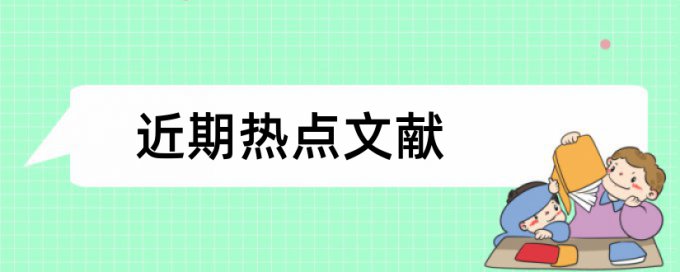 近期热点文献